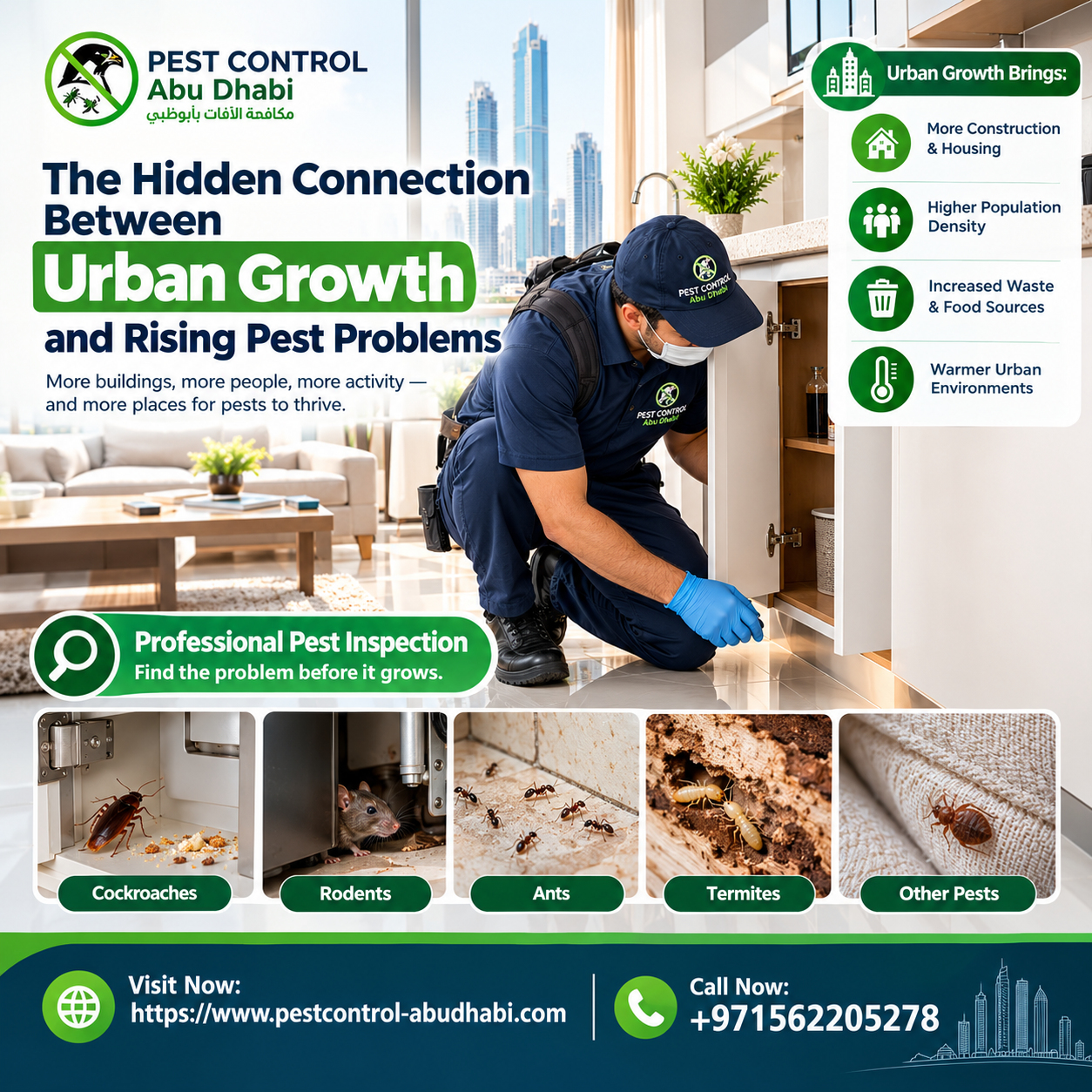 PEST CONTROL
Abu Dhabi
مكافحة الآفات بأبوظبي

The Hidden Connection Between
Urban Growth
and Rising Pest Problems

More buildings, more people, more activity — and more places for pests to thrive.

PEST CONTROL Abu Dhabi

PEST CONTROL Abu Dhabi

Urban Growth Brings:

More Construction & Housing

Higher Population Density

Increased Waste & Food Sources

Warmer Urban Environments

Professional Pest Inspection
Find the problem before it grows.

Cockroaches

Rodents

Ants

Termites

Other Pests

Visit Now:
https://www.pestcontrol-abudhabi.com

Call Now:
+971562205278